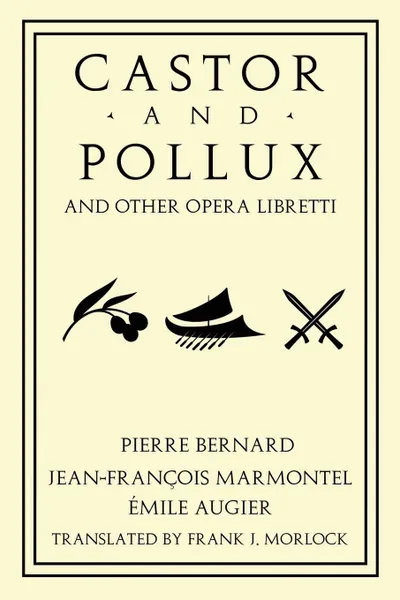 CASTOR

AND

POLLUX

AND OTHER OPERA LIBRETTI

PIERRE BERNARD

JEAN-FRANÇOIS MARMONTEL

ÉMILE AUGIER

TRANSLATED BY FRANK J. MORLOCK